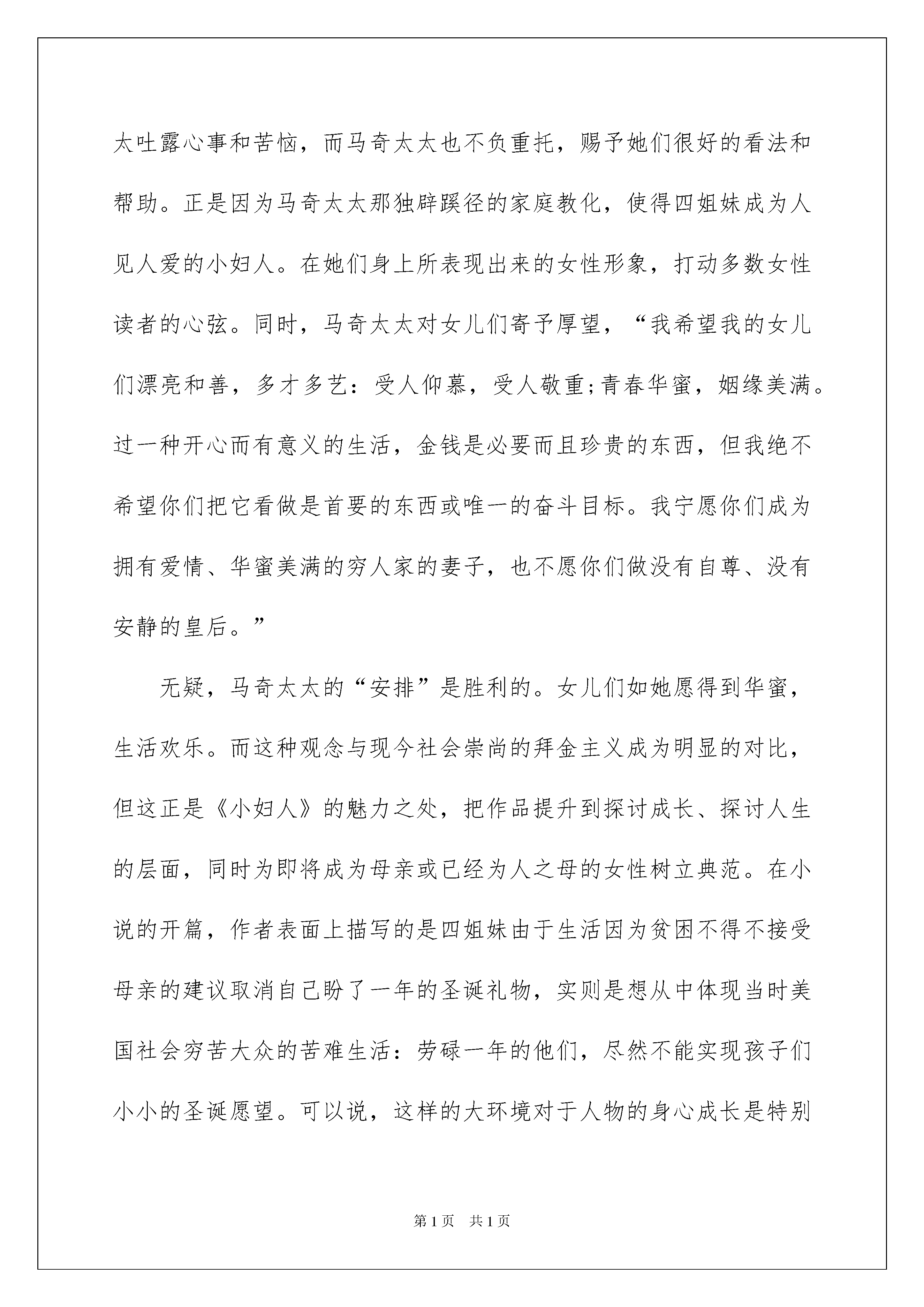 太吐露心事和苦恼，而马奇太太也不负重托，赐予她们很好的看法和帮助。正是因为马奇太太那独辟蹊径的家庭教化，使得四姐妹成为人见人爱的小妇人。在她们身上所表现出来的女性形象，打动多数女性读者的心弦。同时，马奇太太对女儿们寄予厚望，“我希望我的女儿们漂亮和善，多才多艺：受人仰慕，受人敬重;青春华蜜，姻缘美满。过一种开心而有意义的生活，金钱是必要而且珍贵的东西，但我绝不希望你们把它看做是首要的东西或唯一的奋斗目标。我宁愿你们成为拥有爱情、华蜜美满的穷人家的妻子，也不愿你们做没有自尊、没有安静的皇后。”

无疑，马奇太太的“安排”是胜利的。女儿们如她愿得到华蜜，生活欢乐。而这种观念与现今社会崇尚的拜金主义成为明显的对比，但这正是《小妇人》的魅力之处，把作品提升到探讨成长、探讨人生的层面，同时为即将成为母亲或已经为人之母的女性树立典范。在小说的开篇，作者表面上描写的是四姐妹由于生活因为贫困不得不接受母亲的建议取消自己盼了一年的圣诞礼物，实则是想从中体现当时美国社会穷苦大众的苦难生活：劳碌一年的他们，尽然不能实现孩子们小小的圣诞愿望。可以说，这样的大环境对于人物的身心成长是特别

第1页 共1页